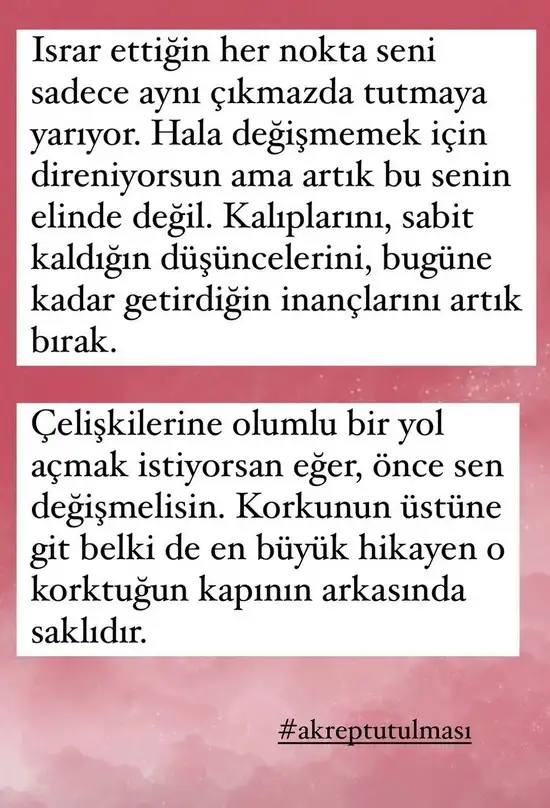 Israr ettiğin her nokta seni sadece aynı çıkmazda tutmaya yarıyor. Hala değişmemek için direniyorsun ama artık bu senin elinde değil. Kalıplarını, sabit kaldığın düşüncelerini, bugüne kadar getirdiğin inançlarını artık bırak.

Çelişkilerine olumlu bir yol açmak istiyorsan eğer, önce sen değişmelisin. Korkunun üstüne git belki de en büyük hikayen o korktuğun kapının arkasında saklıdır.

#akreptutulması